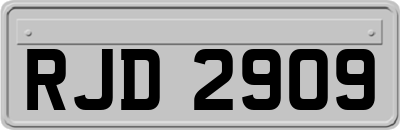 RJD 2909